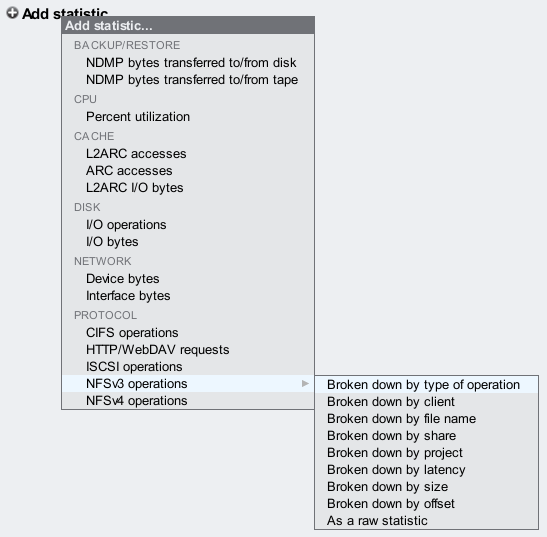 Add statistic

Add statistic...

BACKUP/RESTORE
NDMP bytes transferred to/from disk
NDMP bytes transferred to/from tape

CPU
Percent utilization

CACHE
L2ARC accesses
ARC accesses
L2ARC I/O bytes

DISK
I/O operations
I/O bytes

NETWORK
Device bytes
Interface bytes

PROTOCOL
CIFS operations
HTTP/WebDAV requests
ISCSI operations
NFSv3 operations
NFSv4 operations

Broken down by type of operation
Broken down by client
Broken down by file name
Broken down by share
Broken down by project
Broken down by latency
Broken down by size
Broken down by offset
As a raw statistic